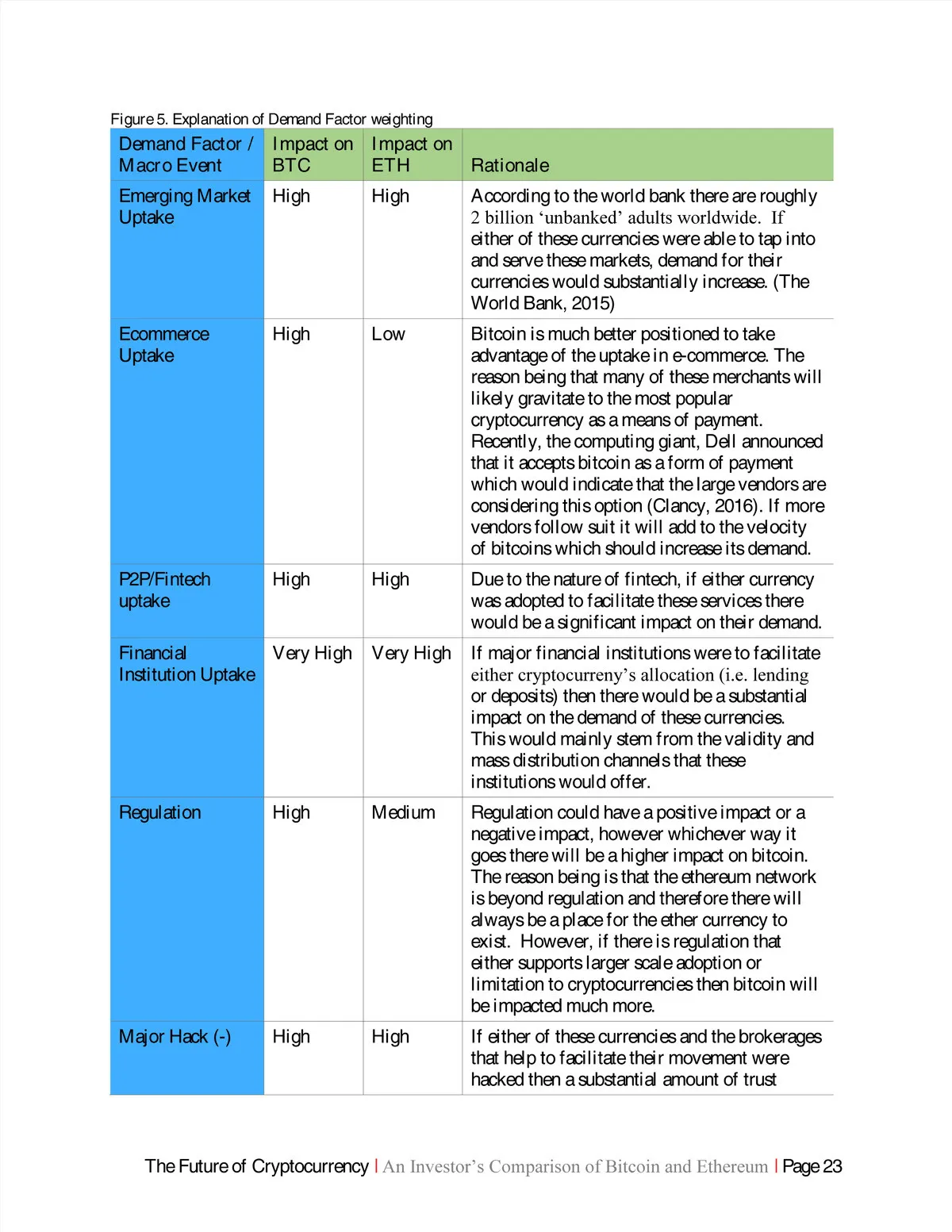 Figure 5. Explanation of Demand Factor weighting

| Demand Factor / Macro Event | Impact on BTC | Impact on ETH | Rationale |
|---|---|---|---|
| Emerging Market Uptake | High | High | According to the world bank there are roughly 2 billion ‘unbanked’ adults worldwide. If either of these currencies were able to tap into and serve these markets, demand for their currencies would substantially increase. (The World Bank, 2015) |
| Ecommerce Uptake | High | Low | Bitcoin is much better positioned to take advantage of the uptake in e-commerce. The reason being that many of these merchants will likely gravitate to the most popular cryptocurrency as a means of payment. Recently, the computing giant, Dell announced that it accepts bitcoin as a form of payment which would indicate that the large vendors are considering this option (Clancy, 2016). If more vendors follow suit it will add to the velocity of bitcoins which should increase its demand. |
| P2P/Fintech uptake | High | High | Due to the nature of fintech, if either currency was adopted to facilitate these services there would be a significant impact on their demand. |
| Financial Institution Uptake | Very High | Very High | If major financial institutions were to facilitate either cryptocurreny’s allocation (i.e. lending or deposits) then there would be a substantial impact on the demand of these currencies. This would mainly stem from the validity and mass distribution channels that these institutions would offer. |
| Regulation | High | Medium | Regulation could have a positive impact or a negative impact, however whichever way it goes there will be a higher impact on bitcoin. The reason being is that the ethereum network is beyond regulation and therefore there will always be a place for the ether currency to exist. However, if there is regulation that either supports larger scale adoption or limitation to cryptocurrencies then bitcoin will be impacted much more. |
| Major Hack (-) | High | High | If either of these currencies and the brokerages that help to facilitate their movement were hacked then a substantial amount of trust |

The Future of Cryptocurrency | An Investor’s Comparison of Bitcoin and Ethereum | Page 23